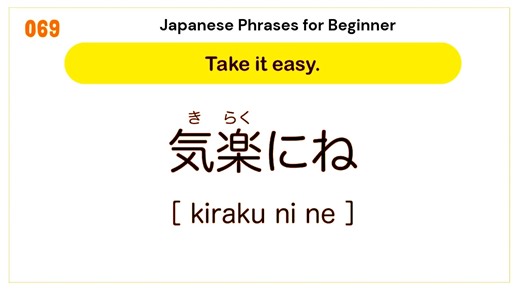 069

Japanese Phrases for Beginner

Take it easy.

き らく
気楽にね

[ kiraku ni ne ]